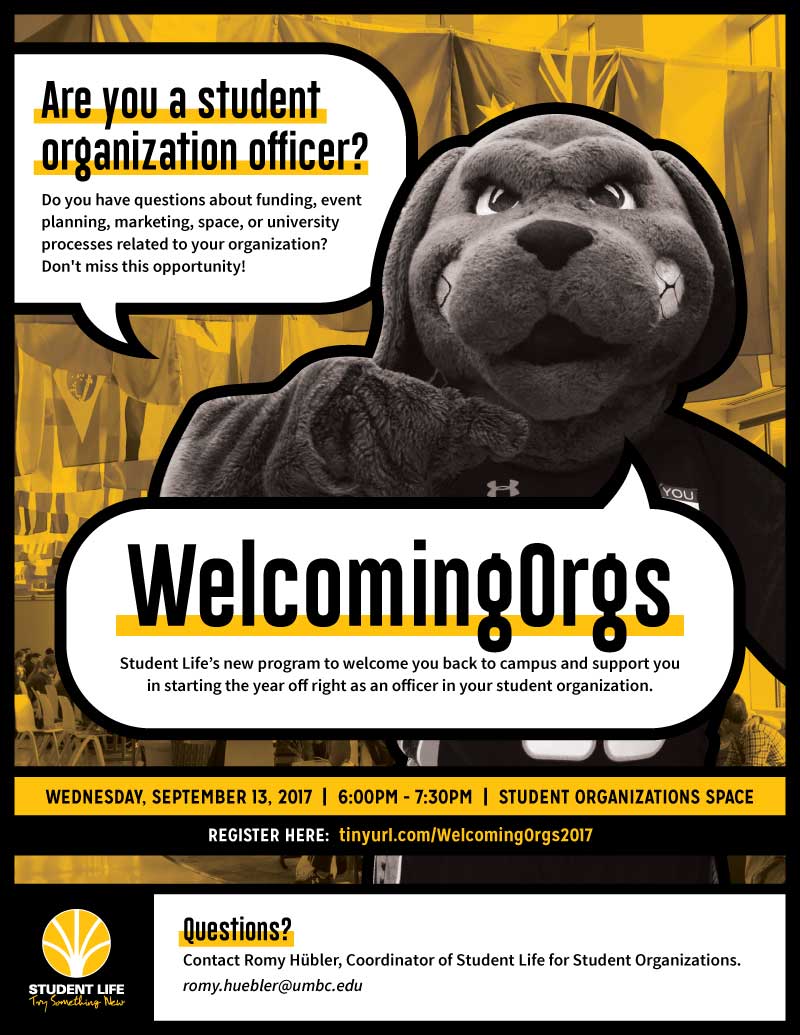 Are you a student organization officer?

Do you have questions about funding, event planning, marketing, space, or university processes related to your organization? Don't miss this opportunity!

YOU

WelcomingOrgs

Student Life's new program to welcome you back to campus and support you in starting the year off right as an officer in your student organization.

WEDNESDAY, SEPTEMBER 13, 2017 | 6:00PM - 7:30PM | STUDENT ORGANIZATIONS SPACE

REGISTER HERE: tinyurl.com/WelcomingOrgs2017

STUDENT LIFE
Try Something New

Questions?

Contact Romy Hübler, Coordinator of Student Life for Student Organizations.
romy.huebler@umbc.edu